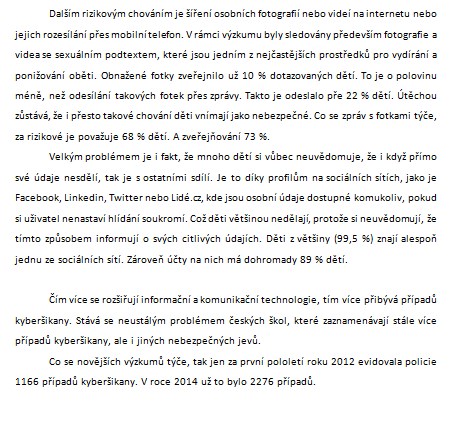 Dalším rizikovým chováním je šíření osobních fotografií nebo videí na internetu nebo jejich rozesílání přes mobilní telefon. V rámci výzkumu byly sledovány především fotografie a videa se sexuálním podtextem, které jsou jedním z nejčastějších prostředků pro vydírání a ponižování oběti. Obnažené fotky zveřejnilo už 10 % dotazovaných dětí. To je o polovinu méně, než odesílání takových fotek přes zprávy. Takto je odeslalo pře 22 % dětí. Útěchou zůstává, že i přesto takové chování děti vnímají jako nebezpečné. Co se zpráv s fotkami týče, za rizikové je považuje 68 % dětí. A zveřejňování 73 %.

Velkým problémem je i fakt, že mnoho dětí si vůbec neuvědomuje, že i když přímo své údaje nesdělí, tak je s ostatními sdílí. Je to díky profilům na sociálních sítích, jako je Facebook, Linkedin, Twitter nebo Lidé.cz, kde jsou osobní údaje dostupné komukoliv, pokud si uživatel nenastaví hlídání soukromí. Což děti většinou nedělají, protože si neuvědomují, že tímto způsobem informují o svých citlivých údajích. Děti z většiny (99,5 %) znají alespoň jednu ze sociálních sítí. Zároveň účty na nich má dohromady 89 % dětí.

Čím více se rozšiřují informační a komunikační technologie, tím více přibývá případů kyberšikany. Stává se neustálým problémem českých škol, které zaznamenávají stále více případů kyberšikany, ale i jiných nebezpečných jevů.

Co se novějších výzkumů týče, tak jen za první pololetí roku 2012 evidovala policie 1166 případů kyberšikany. V roce 2014 už to bylo 2276 případů.